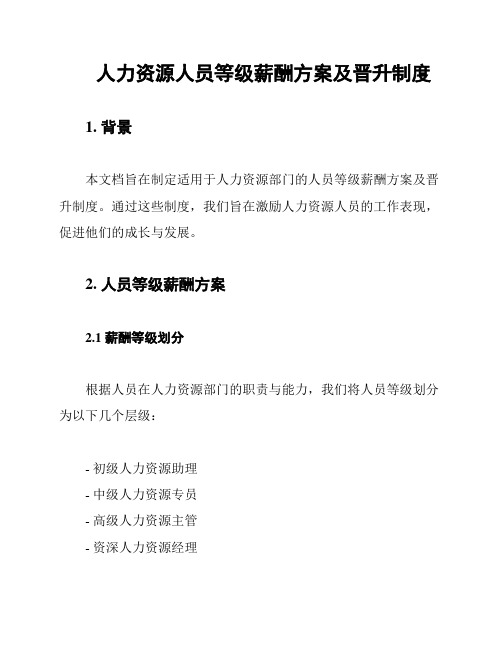 人力资源人员等级薪酬方案及晋升制度

1. 背景

本文档旨在制定适用于人力资源部门的人员等级薪酬方案及晋升制度。通过这些制度，我们旨在激励人力资源人员的工作表现，促进他们的成长与发展。

2. 人员等级薪酬方案

2.1 薪酬等级划分

根据人员在人力资源部门的职责与能力，我们将人员等级划分为以下几个层级：

- 初级人力资源助理
- 中级人力资源专员
- 高级人力资源主管
- 资深人力资源经理